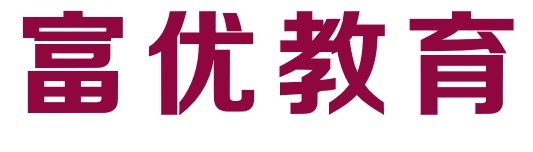 富优教育